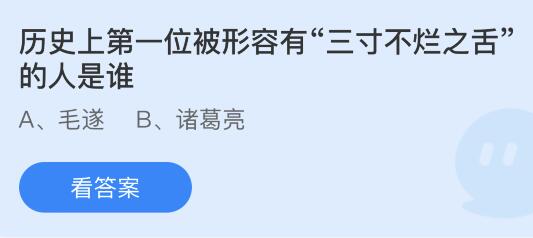 历史上第一位被形容有“三寸不烂之舌”的人是谁

A、毛遂　B、诸葛亮

看答案